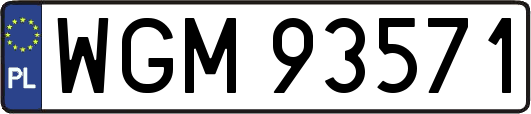 PL
WGM 93571